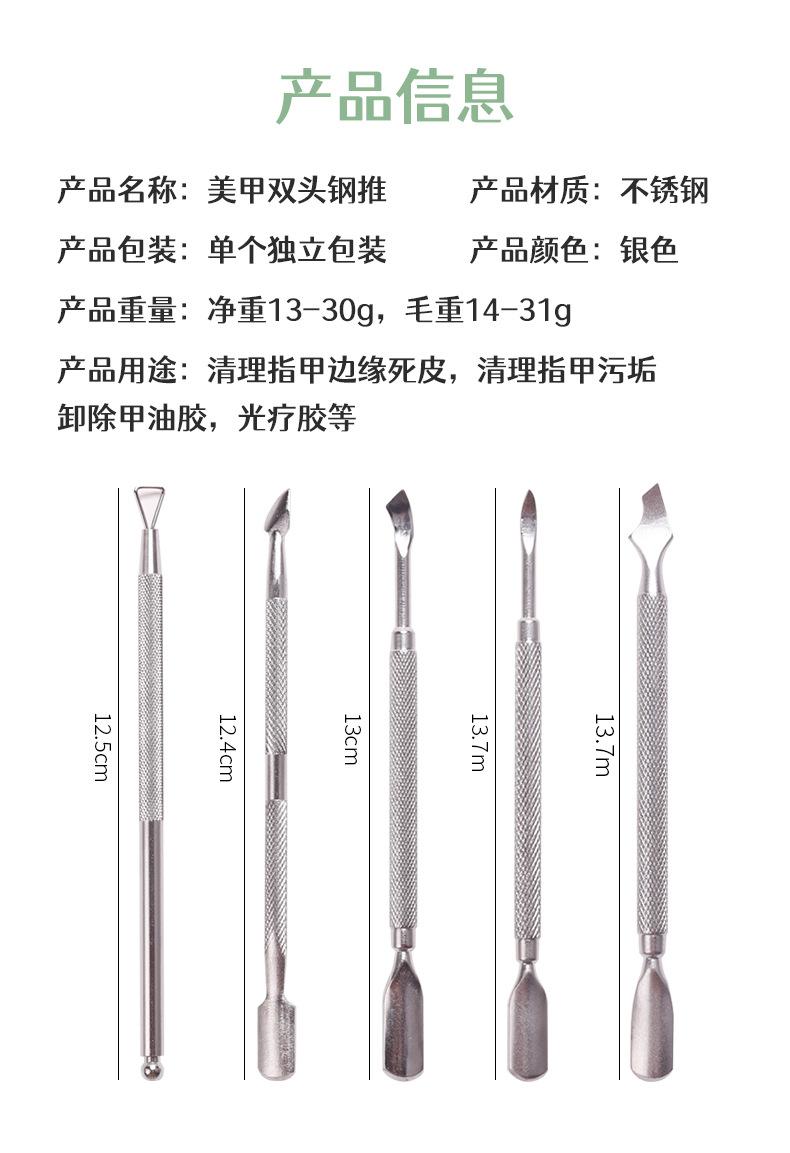 产品信息

产品名称：美甲双头钢推 产品材质：不锈钢

产品包装：单个独立包装 产品颜色：银色

产品重量：净重13-30g，毛重14-31g

产品用途：清理指甲边缘死皮，清理指甲污垢卸除甲油胶，光疗胶等

12.5cm

12.4cm

13cm

13.7m

13.7m